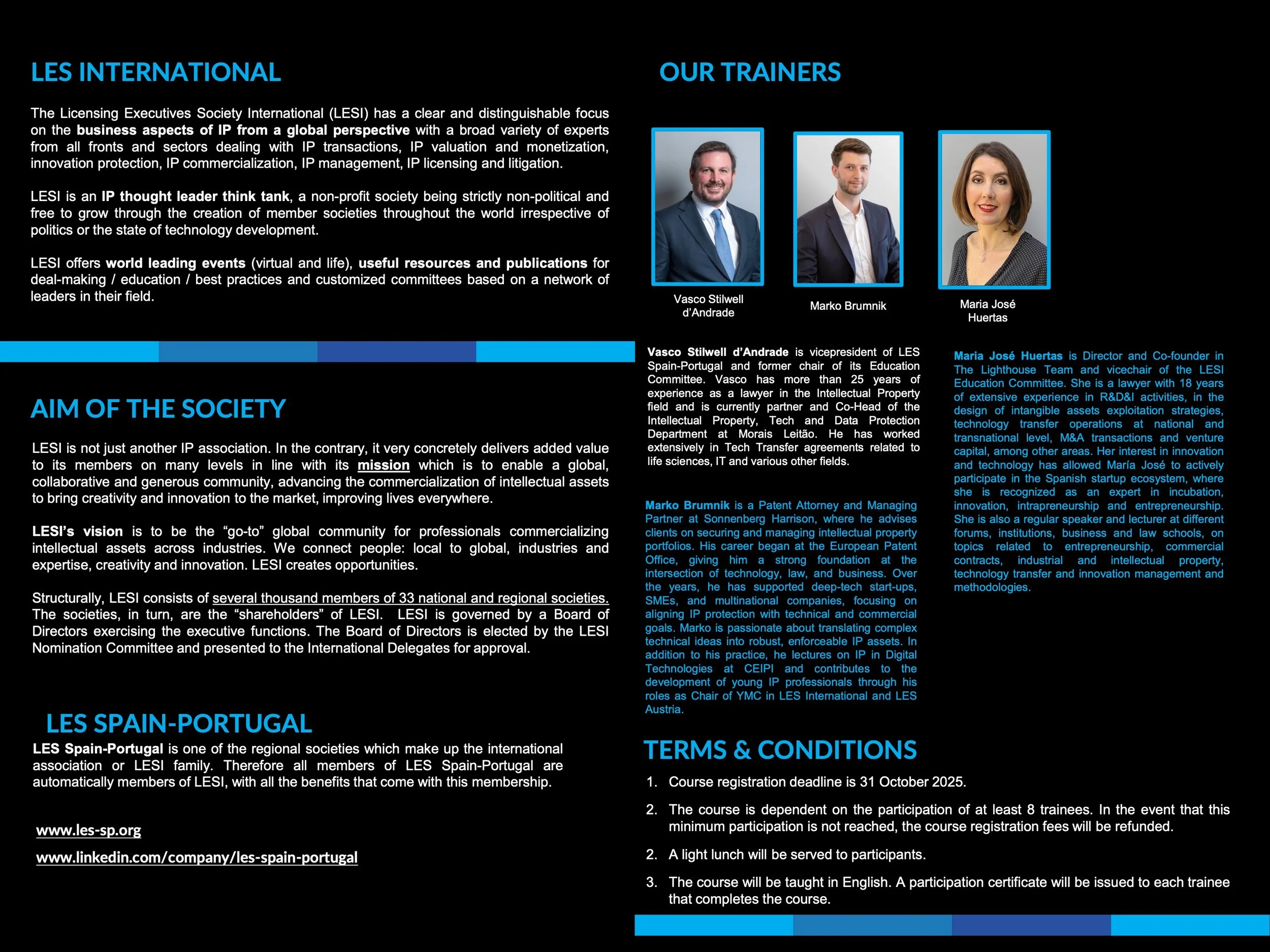 LES INTERNATIONAL

The Licensing Executives Society International (LESI) has a clear and distinguishable focus on the business aspects of IP from a global perspective with a broad variety of experts from all fronts and sectors dealing with IP transactions, IP valuation and monetization, innovation protection, IP commercialization, IP management, IP licensing and litigation.

LESI is an IP thought leader think tank, a non-profit society being strictly non-political and free to grow through the creation of member societies throughout the world irrespective of politics or the state of technology development.

LESI offers world leading events (virtual and life), useful resources and publications for deal-making / education / best practices and customized committees based on a network of leaders in their field.

AIM OF THE SOCIETY

LESI is not just another IP association. In the contrary, it very concretely delivers added value to its members on many levels in line with its mission which is to enable a global, collaborative and generous community, advancing the commercialization of intellectual assets to bring creativity and innovation to the market, improving lives everywhere.

LESI's vision is to be the "go-to" global community for professionals commercializing intellectual assets across industries. We connect people: local to global, industries and expertise, creativity and innovation. LESI creates opportunities.

Structurally, LESI consists of several thousand members of 33 national and regional societies. The societies, in turn, are the "shareholders" of LESI. LESI is governed by a Board of Directors exercising the executive functions. The Board of Directors is elected by the LESI Nomination Committee and presented to the International Delegates for approval.

LES SPAIN-PORTUGAL

LES Spain-Portugal is one of the regional societies which make up the international association or LESI family. Therefore all members of LES Spain-Portugal are automatically members of LESI, with all the benefits that come with this membership.

www.les-sp.org

www.linkedin.com/company/les-spain-portugal

OUR TRAINERS

Vasco Stilwell d'Andrade

Marko Brumnik

Maria José Huertas

Vasco Stilwell d'Andrade is vicepresident of LES Spain-Portugal and former chair of its Education Committee. Vasco has more than 25 years of experience as a lawyer in the Intellectual Property field and is currently partner and Co-Head of the Intellectual Property, Tech and Data Protection Department at Morais Leitão. He has worked extensively in Tech Transfer agreements related to life sciences, IT and various other fields.

Marko Brumnik is a Patent Attorney and Managing Partner at Sonnenberg Harrison, where he advises clients on securing and managing intellectual property portfolios. His career began at the European Patent Office, giving him a strong foundation at the intersection of technology, law, and business. Over the years, he has supported deep-tech start-ups, SMEs, and multinational companies, focusing on aligning IP protection with technical and commercial goals. Marko is passionate about translating complex technical ideas into robust, enforceable IP assets. In addition to his practice, he lectures on IP in Digital Technologies at CEIPI and contributes to the development of young IP professionals through his roles as Chair of YMC in LES International and LES Austria.

Maria José Huertas is Director and Co-founder in The Lighthouse Team and vicechair of the LESI Education Committee. She is a lawyer with 18 years of extensive experience in R&D&I activities, in the design of intangible assets exploitation strategies, technology transfer operations at national and transnational level, M&A transactions and venture capital, among other areas. Her interest in innovation and technology has allowed María José to actively participate in the Spanish startup ecosystem, where she is recognized as an expert in incubation, innovation, intrapreneurship and entrepreneurship. She is also a regular speaker and lecturer at different forums, institutions, business and law schools, on topics related to entrepreneurship, commercial contracts, industrial and intellectual property, technology transfer and innovation management and methodologies.

TERMS & CONDITIONS

1. Course registration deadline is 31 October 2025.

2. The course is dependent on the participation of at least 8 trainees. In the event that this minimum participation is not reached, the course registration fees will be refunded.

2. A light lunch will be served to participants.

3. The course will be taught in English. A participation certificate will be issued to each trainee that completes the course.